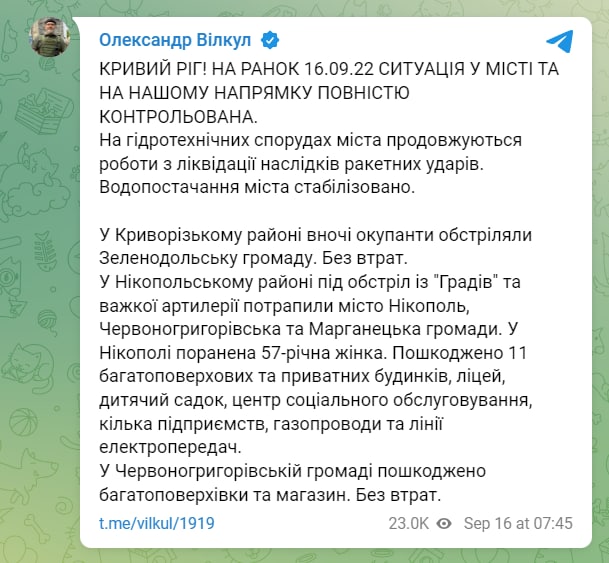 Олександр Вілкул

КРИВИЙ РІГ! НА РАНОК 16.09.22 СИТУАЦІЯ У МІСТІ ТА НА НАШОМУ НАПРЯМКУ ПОВНІСТЮ КОНТРОЛЬОВАНА.
На гідротехнічних спорудах міста продовжуються роботи з ліквідації наслідків ракетних ударів. Водопостачання міста стабілізовано.

У Криворізькому районі вночі окупанти обстріляли Зеленодольську громаду. Без втрат.
У Нікопольському районі під обстріл із "Градів" та важкої артилерії потрапили місто Нікополь, Червоногригорівська та Марганецька громади. У Нікополі поранена 57-річна жінка. Пошкоджено 11 багатоповерхових та приватних будинків, ліцей, дитячий садок, центр соціального обслуговування, кілька підприємств, газопроводи та лінії електропередач.
У Червоногригорівській громаді пошкоджено багатоповерхівки та магазин. Без втрат.

t.me/vilkul/1919 23.0K Sep 16 at 07:45